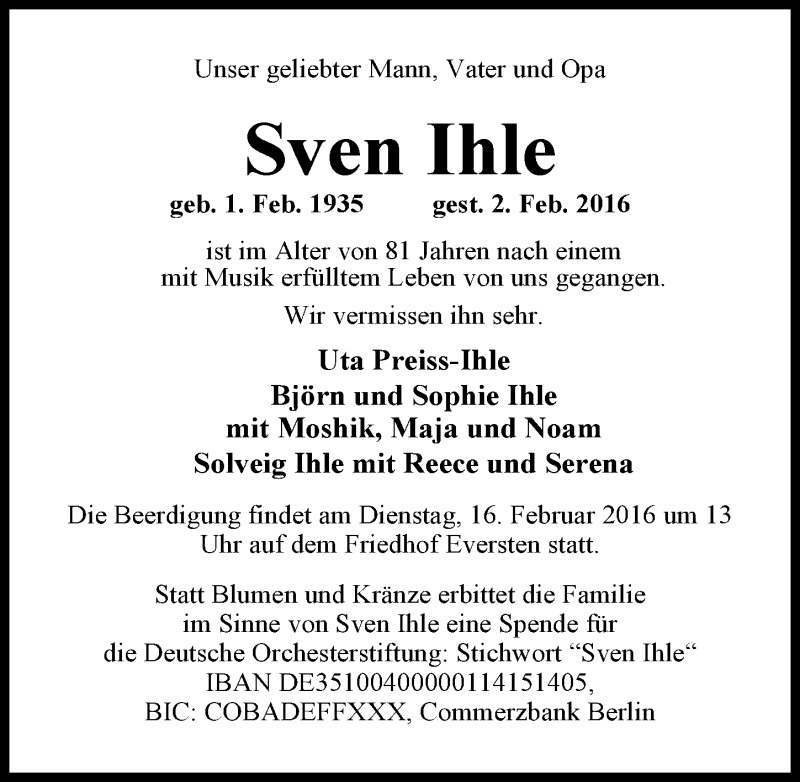 Unser geliebter Mann, Vater und Opa

Sven Ihle

geb. 1. Feb. 1935 gest. 2. Feb. 2016

ist im Alter von 81 Jahren nach einem mit Musik erfülltem Leben von uns gegangen.

Wir vermissen ihn sehr.

Uta Preiss-Ihle
Björn und Sophie Ihle
mit Moshik, Maja und Noam
Solveig Ihle mit Reece und Serena

Die Beerdigung findet am Dienstag, 16. Februar 2016 um 13 Uhr auf dem Friedhof Eversten statt.

Statt Blumen und Kränze erbittet die Familie im Sinne von Sven Ihle eine Spende für die Deutsche Orchesterstiftung: Stichwort "Sven Ihle"
IBAN DE35100400000114151405,
BIC: COBADEFFXXX, Commerzbank Berlin